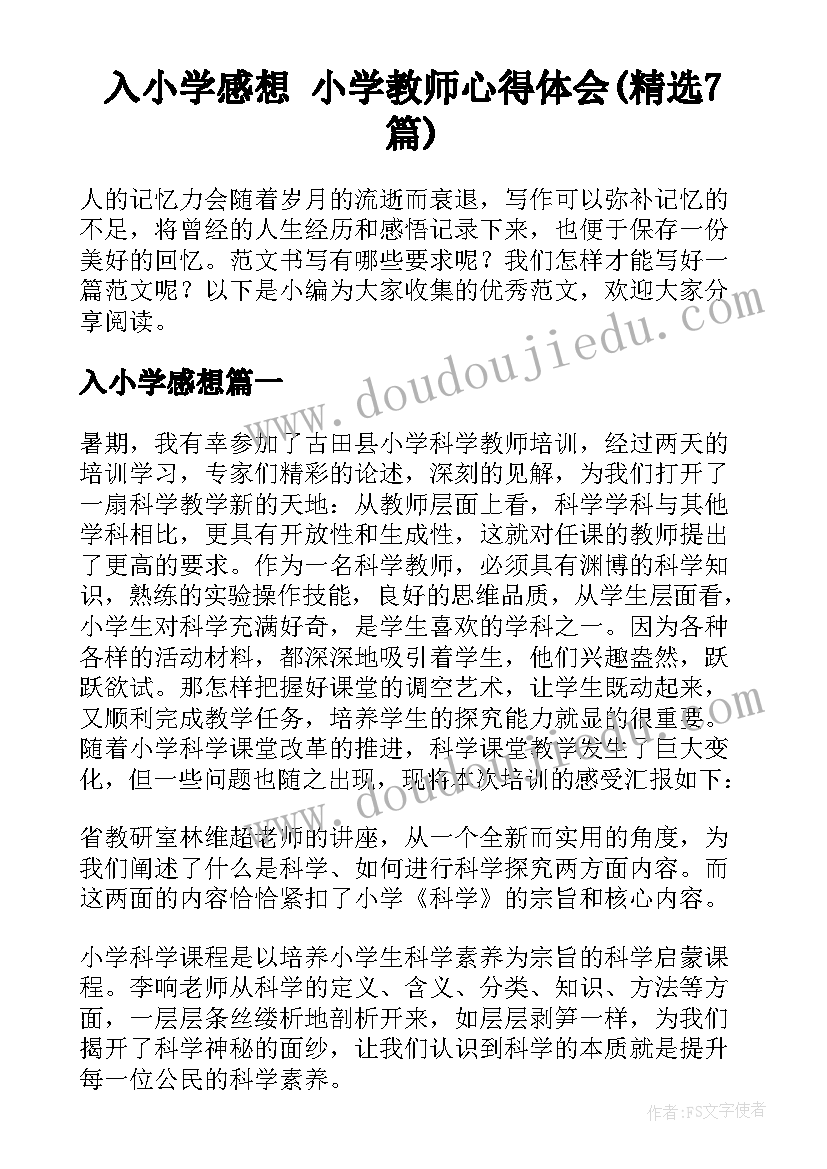 入小学感想 小学教师心得体会(精选7篇)

人的记忆力会随着岁月的流逝而衰退，写作可以弥补记忆的不足，将曾经的人生经历和感悟记录下来，也便于保存一份美好的回忆。范文书写有哪些要求呢？我们怎样才能写好一篇范文呢？以下是小编为大家收集的优秀范文，欢迎大家分享阅读。

入小学感想篇一

暑期，我有幸参加了古田县小学科学教师培训，经过两天的培训学习，专家们精彩的论述，深刻的见解，为我们打开了一扇科学教学新的天地：从教师层面上看，科学学科与其他学科相比，更具有开放性和生成性，这就对任课的教师提出了更高的要求。作为一名科学教师，必须具有渊博的科学知识，熟练的实验操作技能，良好的思维品质，从学生层面看，小学生对科学充满好奇，是学生喜欢的学科之一。因为各种各样的活动材料，都深深地吸引着学生，他们兴趣盎然，跃跃欲试。那怎样把握好课堂的调空艺术，让学生既动起来，又顺利完成教学任务，培养学生的探究能力就显的很重要。随着小学科学课堂改革的推进，科学课堂教学发生了巨大变化，但一些问题也随之出现，现将本次培训的感受汇报如下：

省教研室林维超老师的讲座，从一个全新而实用的角度，为我们阐述了什么是科学、如何进行科学探究两方面内容。而这两面的内容恰恰紧扣了小学《科学》的宗旨和核心内容。

小学科学课程是以培养小学生科学素养为宗旨的科学启蒙课程。李响老师从科学的定义、含义、分类、知识、方法等方面，一层层条丝缕析地剖析开来，如层层剥笋一样，为我们揭开了科学神秘的面纱，让我们认识到科学的本质就是提升每一位公民的科学素养。

www.doudoujiedu.com

作者：FS文字使者